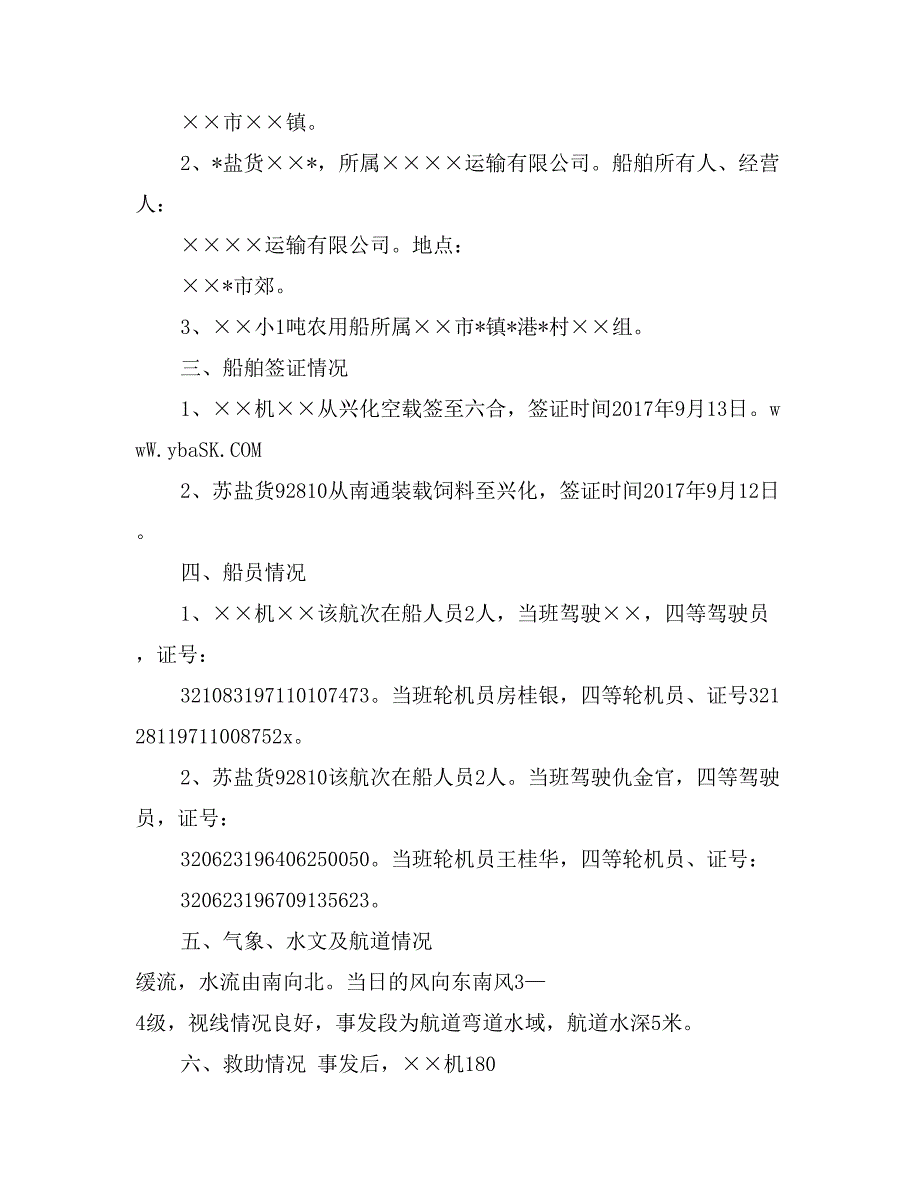 ××市××镇。

2、*盐货××*，所属××××运输有限公司。船舶所有人、经营人：

××××运输有限公司。地点：

××*市郊。

3、××小1吨农用船所属××市*镇*港*村××组。

三、船舶签证情况

1、××机××从兴化空载签至六合，签证时间2017年9月13日。wwW.ybaSK.COM

2、苏盐货92810从南通装载饲料至兴化，签证时间2017年9月12日。

四、船员情况

1、××机××该航次在船人员2人，当班驾驶××，四等驾驶员，证号：

321083197110107473。当班轮机员房桂银，四等轮机员、证号32128119711008752x。

2、苏盐货92810该航次在船人员2人。当班驾驶仇金官，四等驾驶员，证号：

320623196406250050。当班轮机员王桂华，四等轮机员、证号：

320623196709135623。

五、气象、水文及航道情况

缓流，水流由南向北。当日的风向东南风3—4级，视线情况良好，事发段为航道弯道水域，航道水深5米。

六、救助情况 事发后，××机180